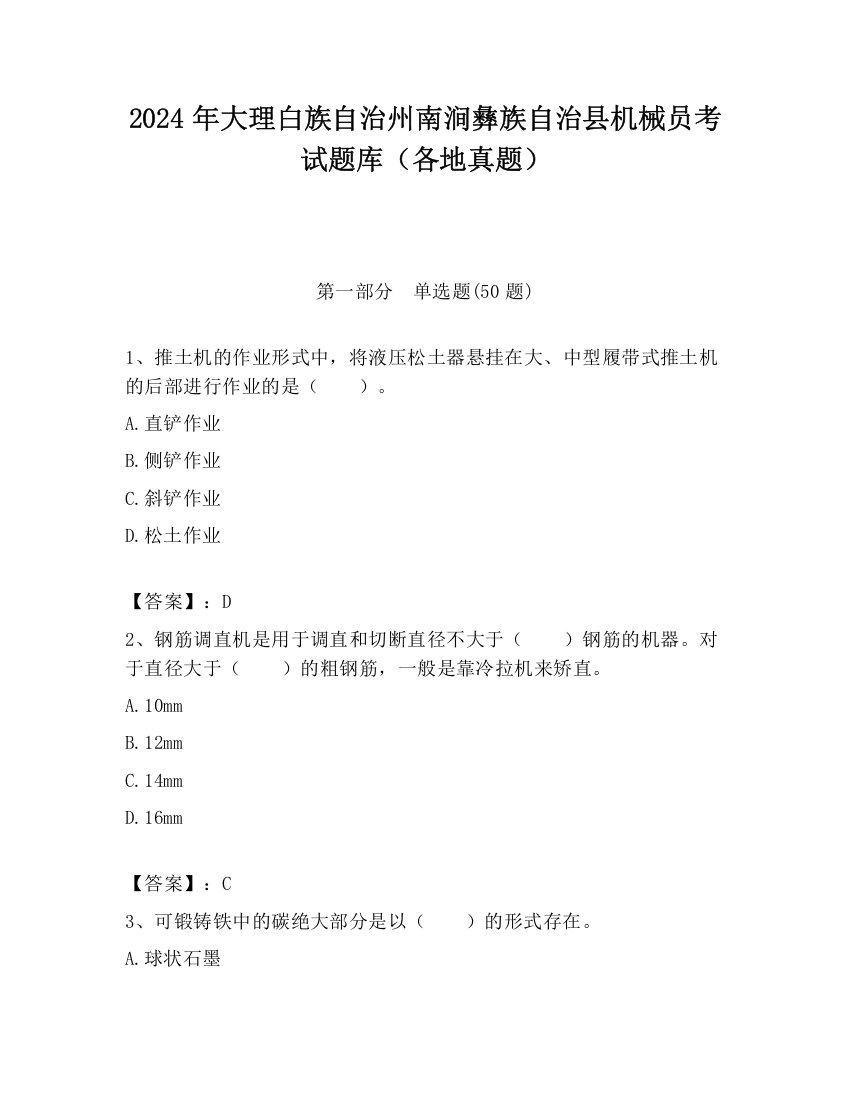 2024 年大理白族自治州南涧彝族自治县机械员考试题库（各地真题）

第一部分　单选题(50 题)

1、推土机的作业形式中，将液压松土器悬挂在大、中型履带式推土机的后部进行作业的是（　　）。

A. 直铲作业

B. 侧铲作业

C. 斜铲作业

D. 松土作业

【答案】：D

2、钢筋调直机是用于调直和切断直径不大于（　　）钢筋的机器。对于直径大于（　　）的粗钢筋，一般是靠冷拉机来矫直。

A. 10mm

B. 12mm

C. 14mm

D. 16mm

【答案】：C

3、可锻铸铁中的碳绝大部分是以（　　）的形式存在。

A. 球状石墨